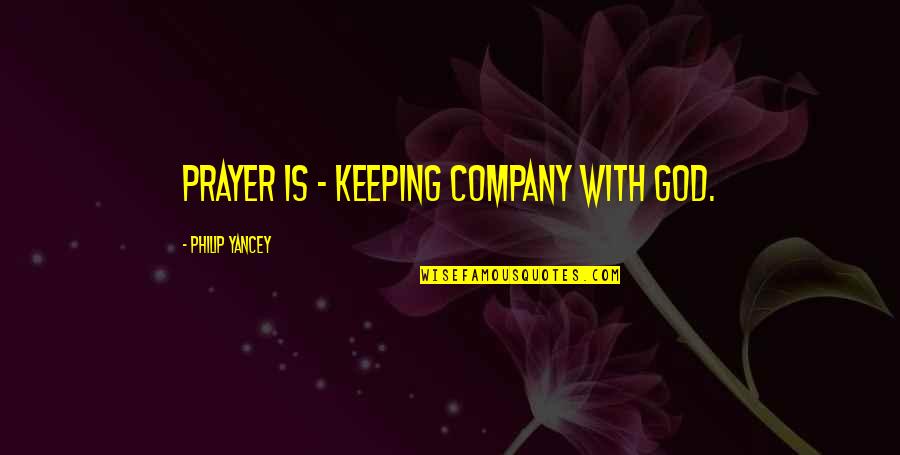 PRAYER IS - KEEPING COMPANY WITH GOD.

- PHILIP YANCEY

WISEFAMOUSQUOTES.COM